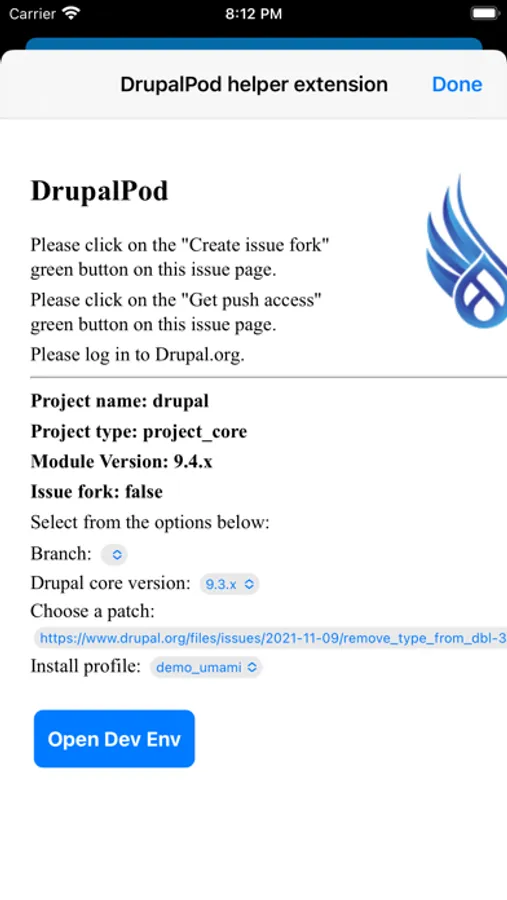 Carrier 8:12 PM

DrupalPod helper extension Done

DrupalPod

Please click on the "Create issue fork" green button on this issue page.

Please click on the "Get push access" green button on this issue page.

Please log in to Drupal.org.

Project name: drupal

Project type: project_core

Module Version: 9.4.x

Issue fork: false

Select from the options below:

Branch:

Drupal core version: 9.3.x

Choose a patch:

https://www.drupal.org/files/issues/2021-11-09/remove_type_from_dbl-3

Install profile: demo_umami

Open Dev Env